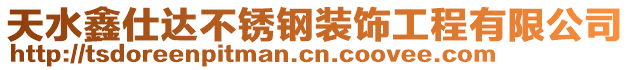 天水鑫仕达不锈钢装饰工程有限公司
http://tsdoreenpitman.cn.coovee.com